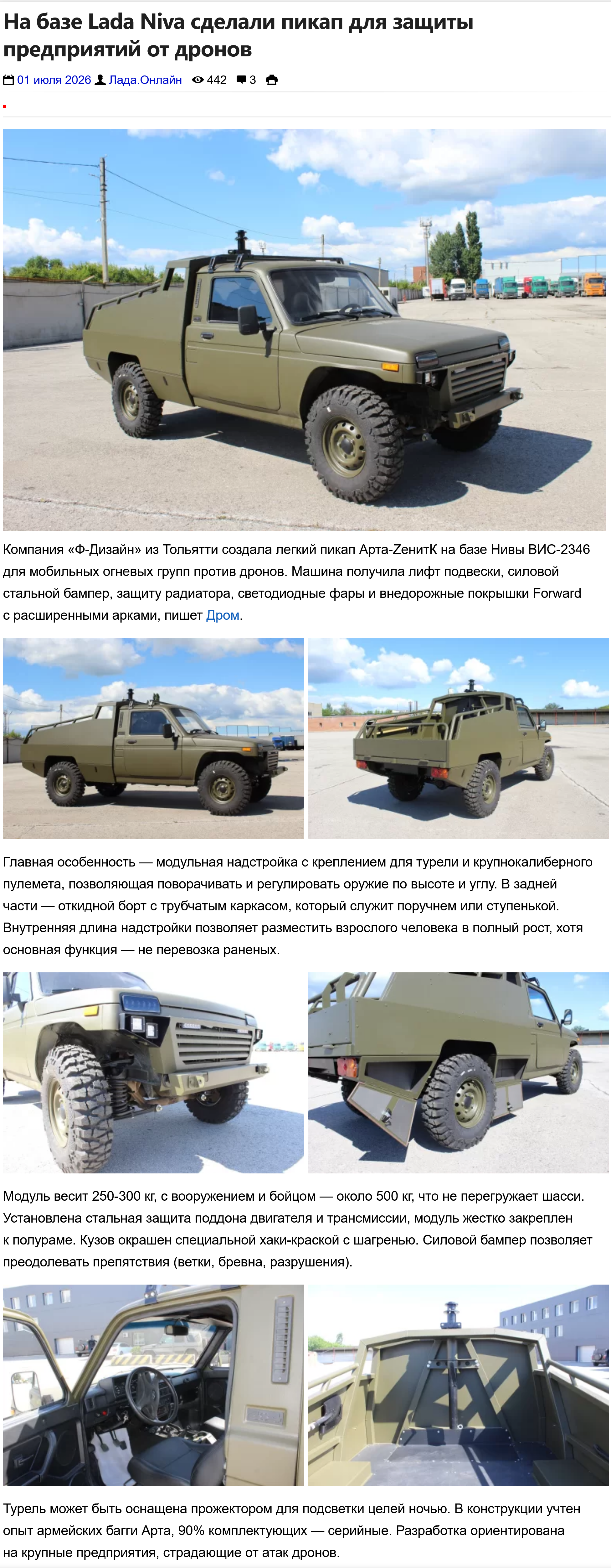 На базе Lada Niva сделали пикап для защиты предприятий от дронов

01 июля 2026 Лада.Онлайн 442 3

Компания «Ф-Дизайн» из Тольятти создала легкий пикап Арта-ZенитК на базе Нивы ВИС-2346 для мобильных огневых групп против дронов. Машина получила лифт подвески, силовой стальной бампер, защиту радиатора, светодиодные фары и внедорожные покрышки Forward с расширенными арками, пишет Дром.

Главная особенность — модульная надстройка с креплением для турели и крупнокалиберного пулемета, позволяющая поворачивать и регулировать оружие по высоте и углу. В задней части — откидной борт с трубчатым каркасом, который служит поручнем или ступенькой. Внутренняя длина надстройки позволяет разместить взрослого человека в полный рост, хотя основная функция — не перевозка раненых.

Модуль весит 250-300 кг, с вооружением и бойцом — около 500 кг, что не перегружает шасси. Установлена стальная защита поддона двигателя и трансмиссии, модуль жестко закреплен к полураме. Кузов окрашен специальной хаки-краской с шагренью. Силовой бампер позволяет преодолевать препятствия (ветки, бревна, разрушения).

Турель может быть оснащена прожектором для подсветки целей ночью. В конструкции учтен опыт армейских багги Арта, 90% комплектующих — серийные. Разработка ориентирована на крупные предприятия, страдающие от атак дронов.